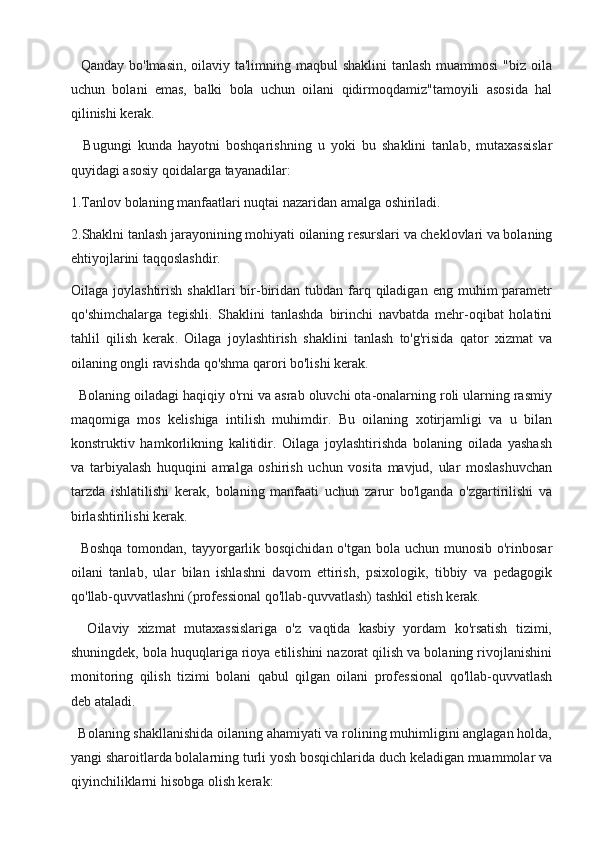 Qanday bo'lmasin, oilaviy ta'limning maqbul shaklini tanlash muammosi "biz oila uchun bolani emas, balki bola uchun oilani qidirmoqdamiz"tamoyili asosida hal qilinishi kerak.

Bugungi kunda hayotni boshqarishning u yoki bu shaklini tanlab, mutaxassislar quyidagi asosiy qoidalarga tayanadilar:

1.Tanlov bolaning manfaatlari nuqtai nazaridan amalga oshiriladi.

2.Shaklni tanlash jarayonining mohiyati oilaning resurslari va cheklovlari va bolaning ehtiyojlarini taqqoslashdir.

Oilaga joylashtirish shakllari bir-biridan tubdan farq qiladigan eng muhim parametr qo'shimchalarga tegishli. Shaklini tanlashda birinchi navbatda mehr-oqibat holatini tahlil qilish kerak. Oilaga joylashtirish shaklini tanlash to'g'risida qator xizmat va oilaning ongli ravishda qo'shma qarori bo'lishi kerak.

Bolaning oiladagi haqiqiy o'rni va asrab oluvchi ota-onalarning roli ularning rasmiy maqomiga mos kelishiga intilish muhimdir. Bu oilaning xotirjamligi va u bilan konstruktiv hamkorlikning kalitidir. Oilaga joylashtirishda bolaning oilada yashash va tarbiyalash huquqini amalga oshirish uchun vosita mavjud, ular moslashuvchan tarzda ishlatilishi kerak, bolaning manfaati uchun zarur bo'lganda o'zgartirilishi va birlashtirilishi kerak.

Boshqa tomondan, tayyorgarlik bosqichidan o'tgan bola uchun munosib o'rinbosar oilani tanlab, ular bilan ishlashni davom ettirish, psixologik, tibbiy va pedagogik qo'llab-quvvatlashni (professional qo'llab-quvvatlash) tashkil etish kerak.

Oilaviy xizmat mutaxassislariga o'z vaqtida kasbiy yordam ko'rsatish tizimi, shuningdek, bola huquqlariga rioya etilishini nazorat qilish va bolaning rivojlanishini monitoring qilish tizimi bolani qabul qilgan oilani professional qo'llab-quvvatlash deb ataladi.

Bolaning shakllanishida oilaning ahamiyati va rolining muhimligini anglagan holda, yangi sharoitlarda bolalarning turli yosh bosqichlarida duch keladigan muammolar va qiyinchiliklarni hisobga olish kerak: